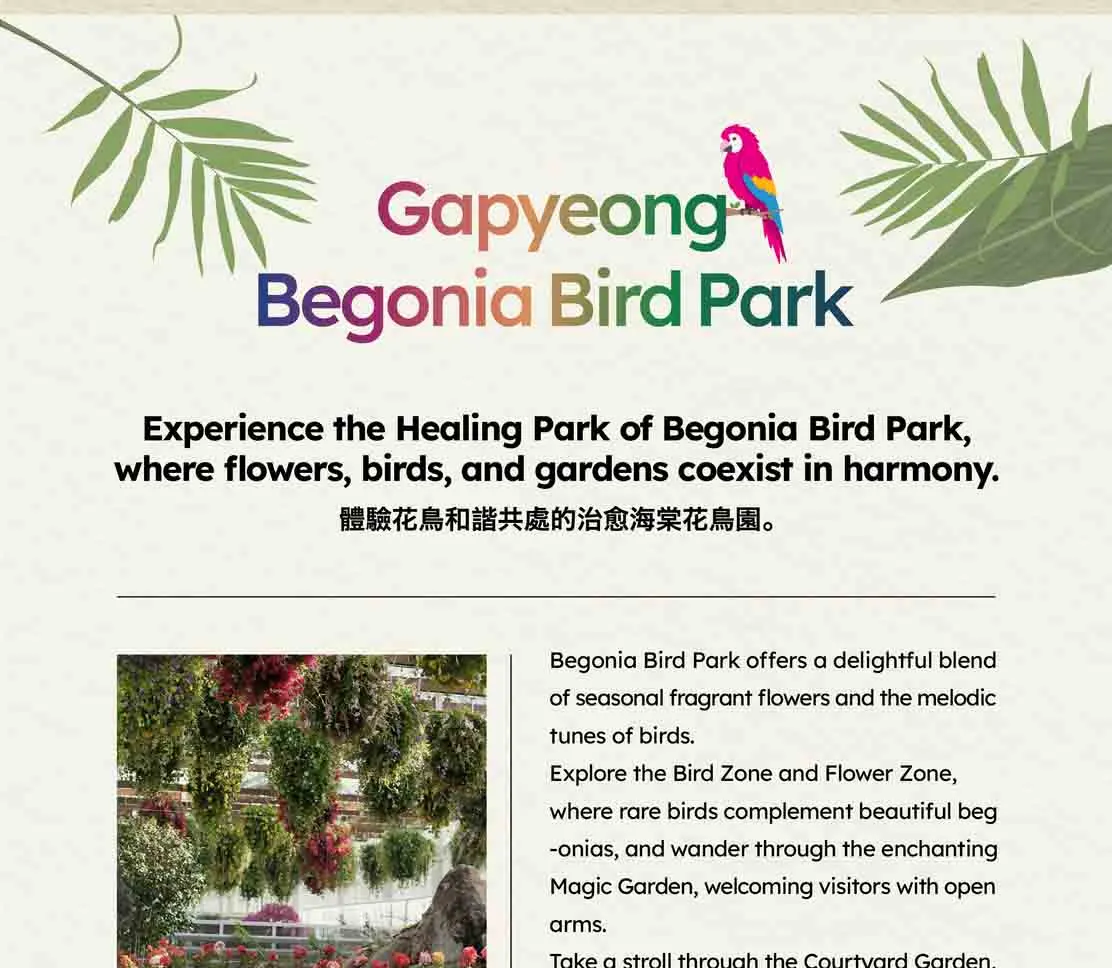 Gapyeong
Begonia Bird Park

Experience the Healing Park of Begonia Bird Park, where flowers, birds, and gardens coexist in harmony.
體驗花鳥和諧共處的治愈海棠花鳥園。

Begonia Bird Park offers a delightful blend of seasonal fragrant flowers and the melodic tunes of birds.
Explore the Bird Zone and Flower Zone, where rare birds complement beautiful begonias, and wander through the enchanting Magic Garden, welcoming visitors with open arms.
Take a stroll through the Courtyard Garden,